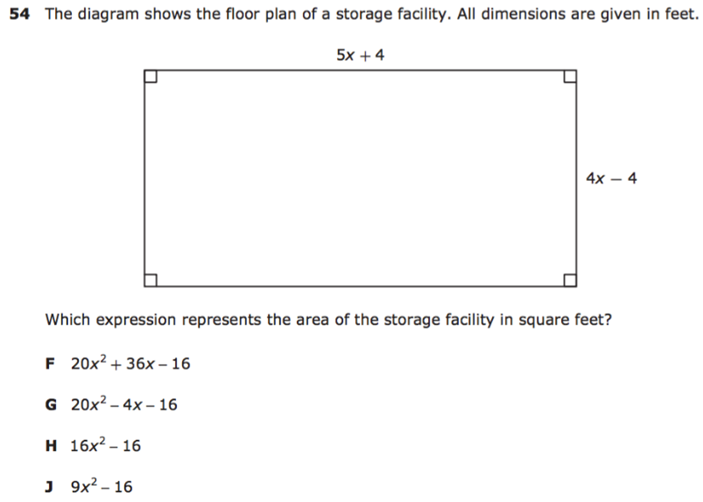 54 The diagram shows the floor plan of a storage facility. All dimensions are given in feet.

$5x + 4$

$4x - 4$

Which expression represents the area of the storage facility in square feet?

F $20x^2 + 36x - 16$

G $20x^2 - 4x - 16$

H $16x^2 - 16$

J $9x^2 - 16$